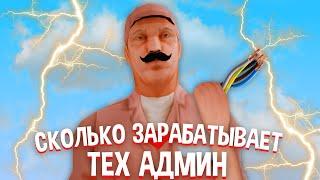 СКОЛЬКО ЗАРАБАТЫВАЕТ
ТЕХ АДМИН